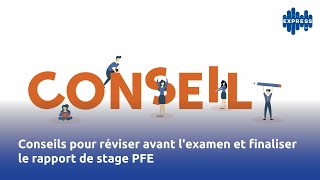 EXPRESS

CONSEIL

Conseils pour réviser avant l'examen et finaliser le rapport de stage PFE